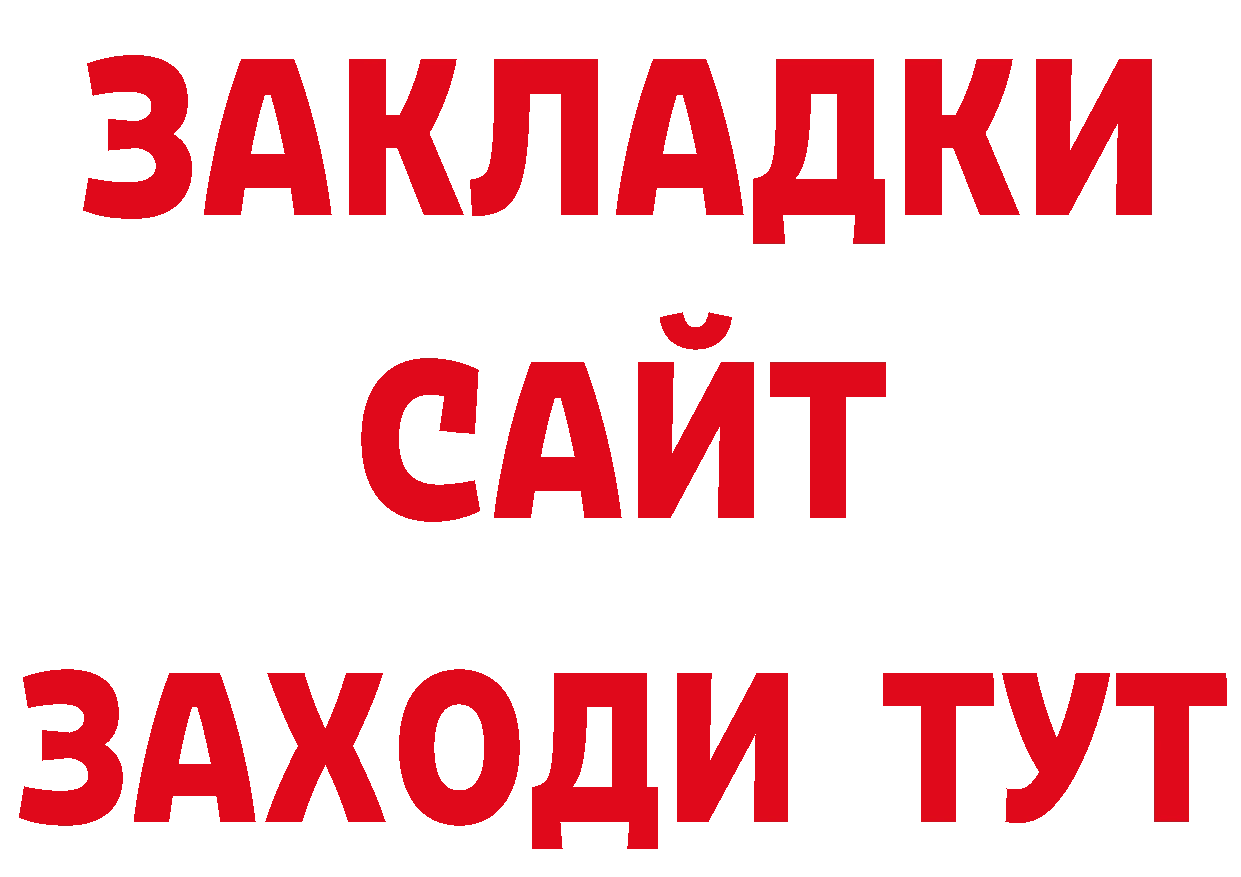 ЗАКЛАДКИ
САЙТ
ЗАХОДИ ТУТ